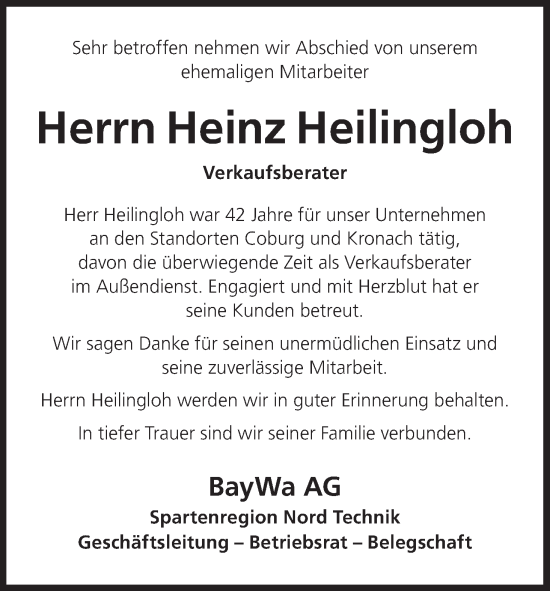 Sehr betroffen nehmen wir Abschied von unserem ehemaligen Mitarbeiter

Herrn Heinz Heilingloh

Verkaufsberater

Herr Heilingloh war 42 Jahre für unser Unternehmen an den Standorten Coburg und Kronach tätig, davon die überwiegende Zeit als Verkaufsberater im Außendienst. Engagiert und mit Herzblut hat er seine Kunden betreut.

Wir sagen Danke für seinen unermüdlichen Einsatz und seine zuverlässige Mitarbeit.

Herrn Heilingloh werden wir in guter Erinnerung behalten.

In tiefer Trauer sind wir seiner Familie verbunden.

BayWa AG

Spartenregion Nord Technik

Geschäftsleitung – Betriebsrat – Belegschaft